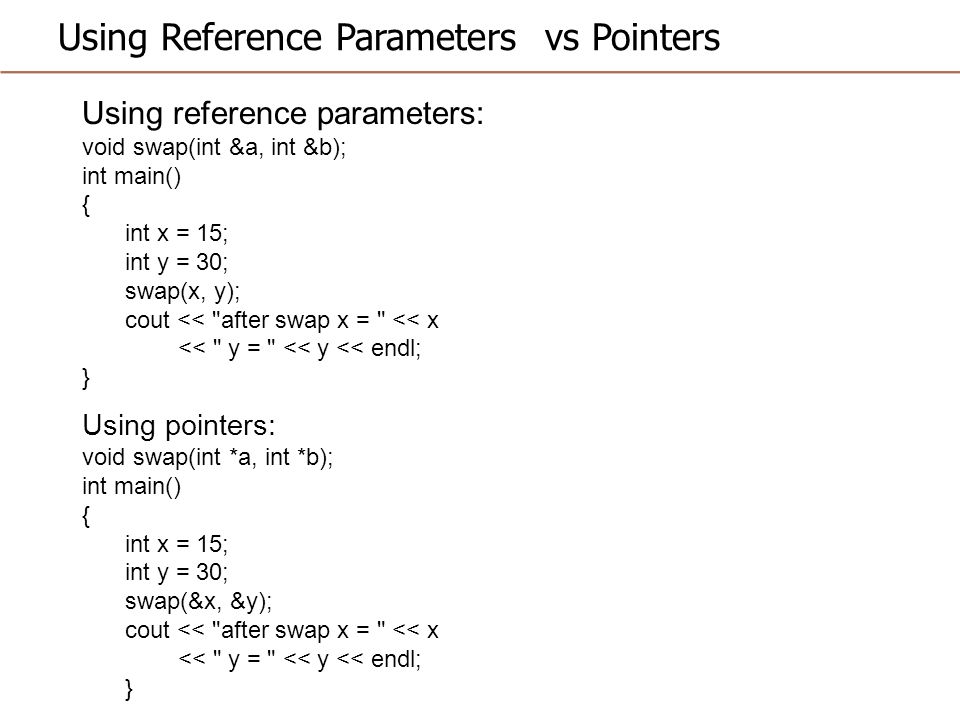 Using Reference Parameters  vs Pointers

Using reference parameters:
void swap(int &a, int &b);
int main()
{
    int x = 15;
    int y = 30;
    swap(x, y);
    cout << "after swap x = " << x
        << " y = " << y << endl;
}

Using pointers:
void swap(int *a, int *b);
int main()
{
    int x = 15;
    int y = 30;
    swap(&x, &y);
    cout << "after swap x = " << x
        << " y = " << y << endl;
    }